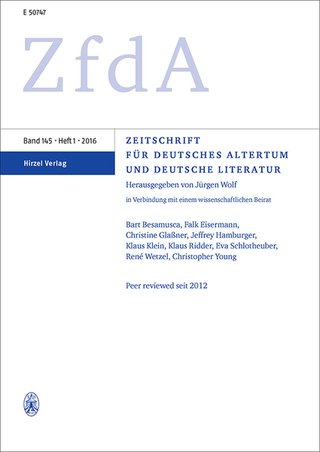 E 50747

ZfdA

Band 145 · Heft 1 · 2016

Hirzel Verlag

ZEITSCHRIFT
FÜR DEUTSCHES ALTERTUM
UND DEUTSCHE LITERATUR

Herausgegeben von Jürgen Wolf

in Verbindung mit einem wissenschaftlichen Beirat

Bart Besamusca, Falk Eisermann, Christine Glaßner, Jeffrey Hamburger, Klaus Klein, Klaus Ridder, Eva Schlotheuber, René Wetzel, Christopher Young

Peer reviewed seit 2012